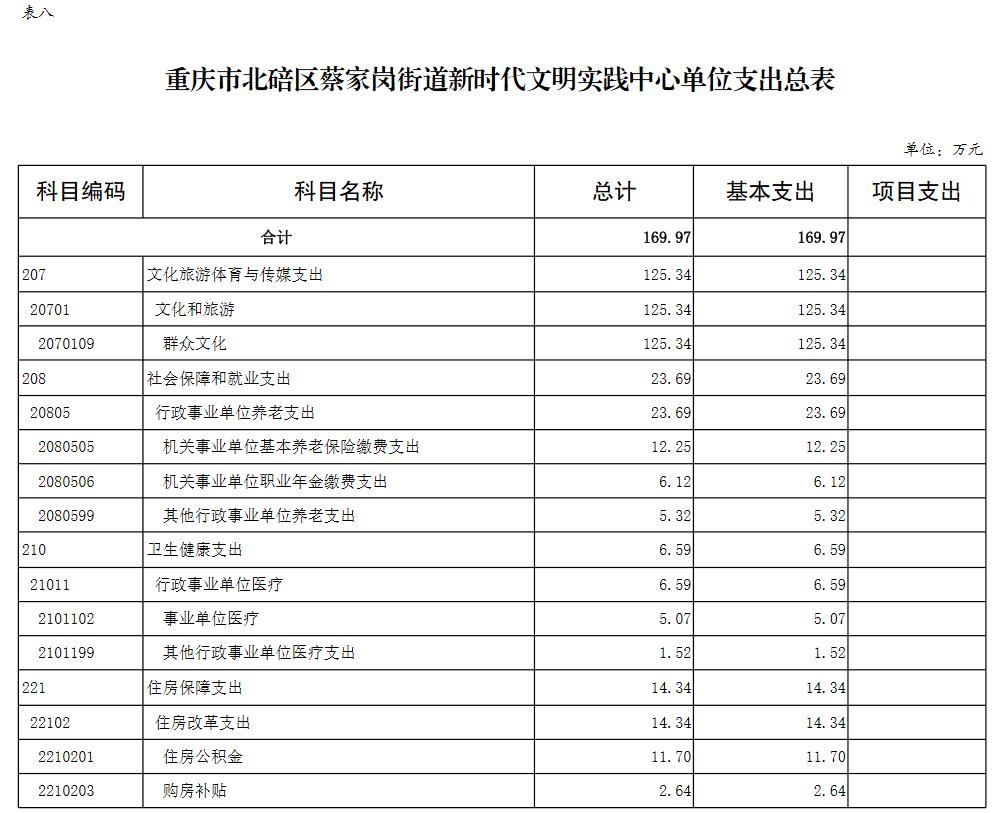 表八

重庆市北碚区蔡家岗街道新时代文明实践中心单位支出总表

单位：万元

| 科目编码 | 科目名称 | 总计 | 基本支出 | 项目支出 |
|---|---|---|---|---|
| 合计 | | 169.97 | 169.97 | |
| 207 | 文化旅游体育与传媒支出 | 125.34 | 125.34 | |
| 20701 | 文化和旅游 | 125.34 | 125.34 | |
| 2070109 | 群众文化 | 125.34 | 125.34 | |
| 208 | 社会保障和就业支出 | 23.69 | 23.69 | |
| 20805 | 行政事业单位养老支出 | 23.69 | 23.69 | |
| 2080505 | 机关事业单位基本养老保险缴费支出 | 12.25 | 12.25 | |
| 2080506 | 机关事业单位职业年金缴费支出 | 6.12 | 6.12 | |
| 2080599 | 其他行政事业单位养老支出 | 5.32 | 5.32 | |
| 210 | 卫生健康支出 | 6.59 | 6.59 | |
| 21011 | 行政事业单位医疗 | 6.59 | 6.59 | |
| 2101102 | 事业单位医疗 | 5.07 | 5.07 | |
| 2101199 | 其他行政事业单位医疗支出 | 1.52 | 1.52 | |
| 221 | 住房保障支出 | 14.34 | 14.34 | |
| 22102 | 住房改革支出 | 14.34 | 14.34 | |
| 2210201 | 住房公积金 | 11.70 | 11.70 | |
| 2210203 | 购房补贴 | 2.64 | 2.64 | |